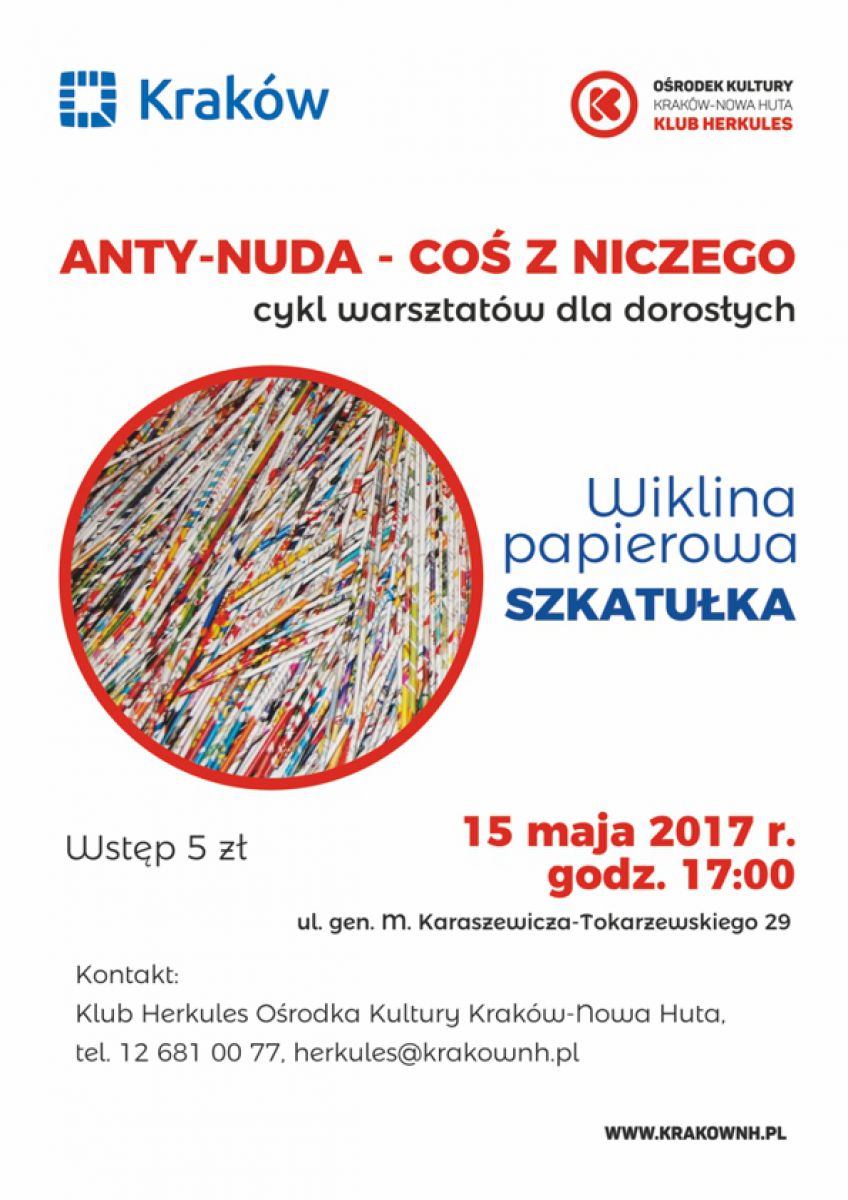 Kraków

OŚRODEK KULTURY
KRAKÓW-NOWA HUTA
KLUB HERKULES

ANTY-NUDA - COŚ Z NICZEGO
cykl warsztatów dla dorosłych

Wiklina
papierowa
SZKATUŁKA

Wstęp 5 zł

15 maja 2017 r.
godz. 17:00

ul. gen. M. Karaszewicza-Tokarzewskiego 29

Kontakt:
Klub Herkules Ośrodka Kultury Kraków-Nowa Huta,
tel. 12 681 00 77, herkules@krakownh.pl

WWW.KRAKOWNH.PL